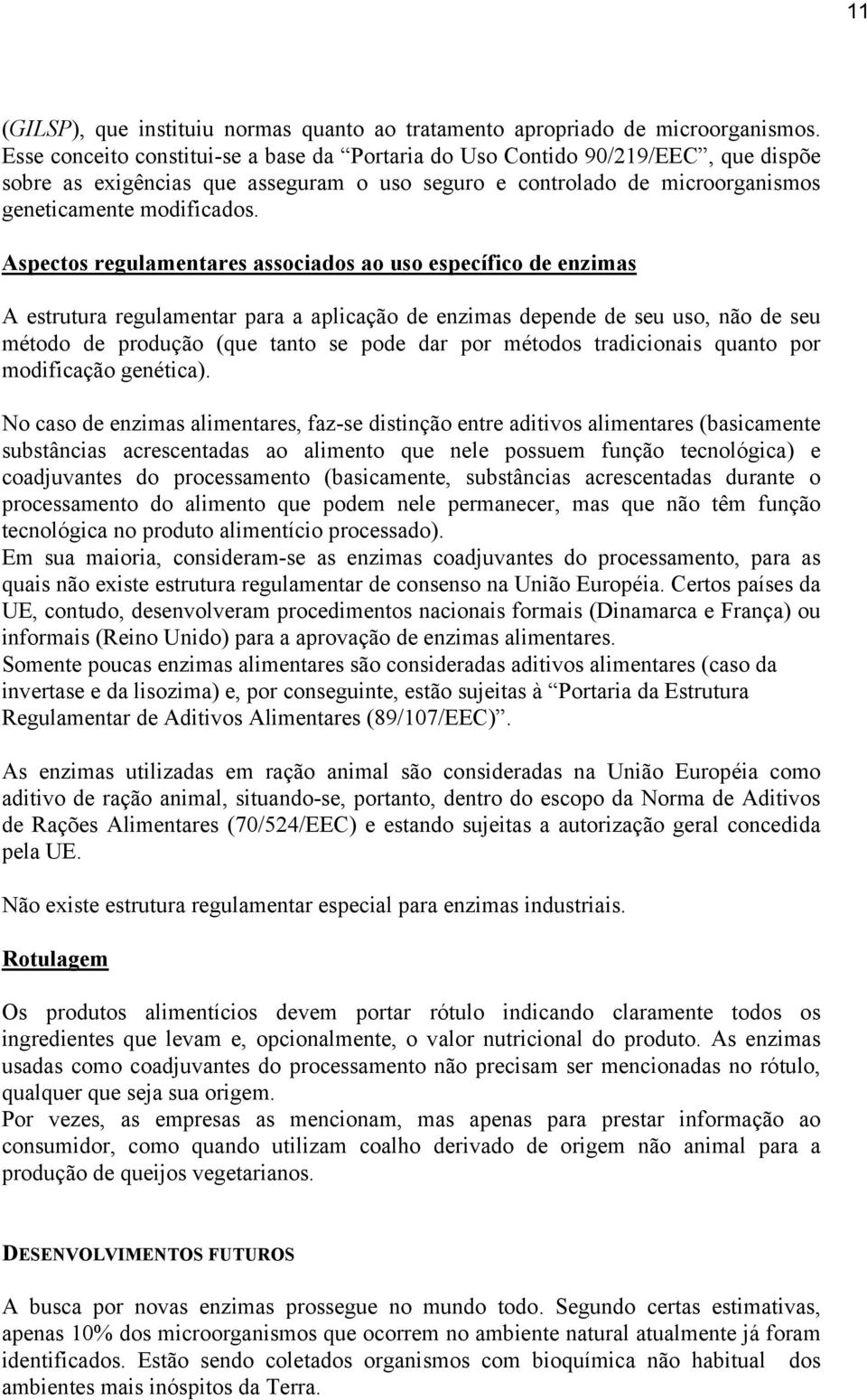 11

(GILSP), que instituiu normas quanto ao tratamento apropriado de microorganismos. Esse conceito constitui-se a base da “Portaria do Uso Contido 90/219/EEC”, que dispõe sobre as exigências que asseguram o uso seguro e controlado de microorganismos geneticamente modificados.

Aspectos regulamentares associados ao uso específico de enzimas

A estrutura regulamentar para a aplicação de enzimas depende de seu uso, não de seu método de produção (que tanto se pode dar por métodos tradicionais quanto por modificação genética).

No caso de enzimas alimentares, faz-se distinção entre aditivos alimentares (basicamente substâncias acrescentadas ao alimento que nele possuem função tecnológica) e coadjuvantes do processamento (basicamente, substâncias acrescentadas durante o processamento do alimento que podem nele permanecer, mas que não têm função tecnológica no produto alimentício processado).
Em sua maioria, consideram-se as enzimas coadjuvantes do processamento, para as quais não existe estrutura regulamentar de consenso na União Européia. Certos países da UE, contudo, desenvolveram procedimentos nacionais formais (Dinamarca e França) ou informais (Reino Unido) para a aprovação de enzimas alimentares.
Somente poucas enzimas alimentares são consideradas aditivos alimentares (caso da invertase e da lisozima) e, por conseguinte, estão sujeitas à “Portaria da Estrutura Regulamentar de Aditivos Alimentares (89/107/EEC)”.

As enzimas utilizadas em ração animal são consideradas na União Européia como aditivo de ração animal, situando-se, portanto, dentro do escopo da Norma de Aditivos de Rações Alimentares (70/524/EEC) e estando sujeitas a autorização geral concedida pela UE.

Não existe estrutura regulamentar especial para enzimas industriais.

Rotulagem

Os produtos alimentícios devem portar rótulo indicando claramente todos os ingredientes que levam e, opcionalmente, o valor nutricional do produto. As enzimas usadas como coadjuvantes do processamento não precisam ser mencionadas no rótulo, qualquer que seja sua origem.
Por vezes, as empresas as mencionam, mas apenas para prestar informação ao consumidor, como quando utilizam coalho derivado de origem não animal para a produção de queijos vegetarianos.

DESENVOLVIMENTOS FUTUROS

A busca por novas enzimas prossegue no mundo todo. Segundo certas estimativas, apenas 10% dos microorganismos que ocorrem no ambiente natural atualmente já foram identificados. Estão sendo coletados organismos com bioquímica não habitual dos ambientes mais inóspitos da Terra.